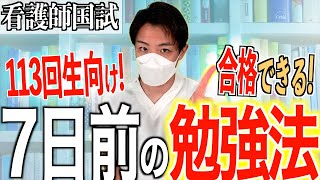 看護師国試

113回生向け!

合格できる!

7日前の勉強法